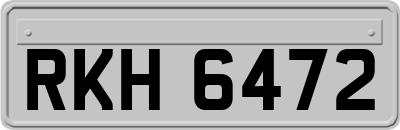 RKH 6472